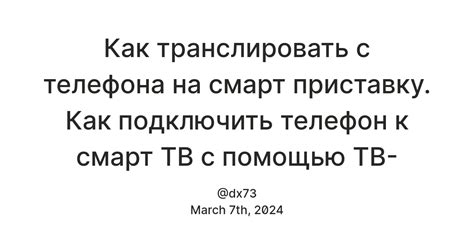 Как транслировать с телефона на смарт приставку. Как подключить телефон к смарт ТВ с помощью ТВ-

@dx73
March 7th, 2024